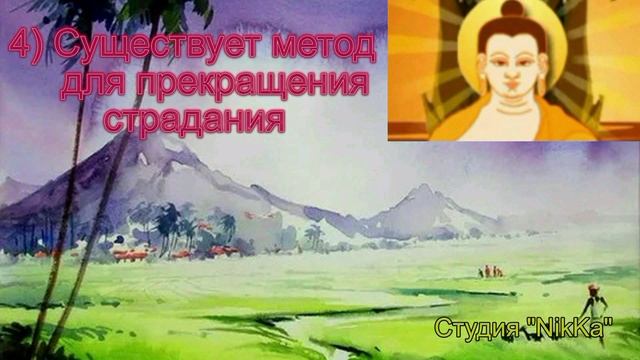 4) Существует метод для прекращения страдания

Студия "NikKa"